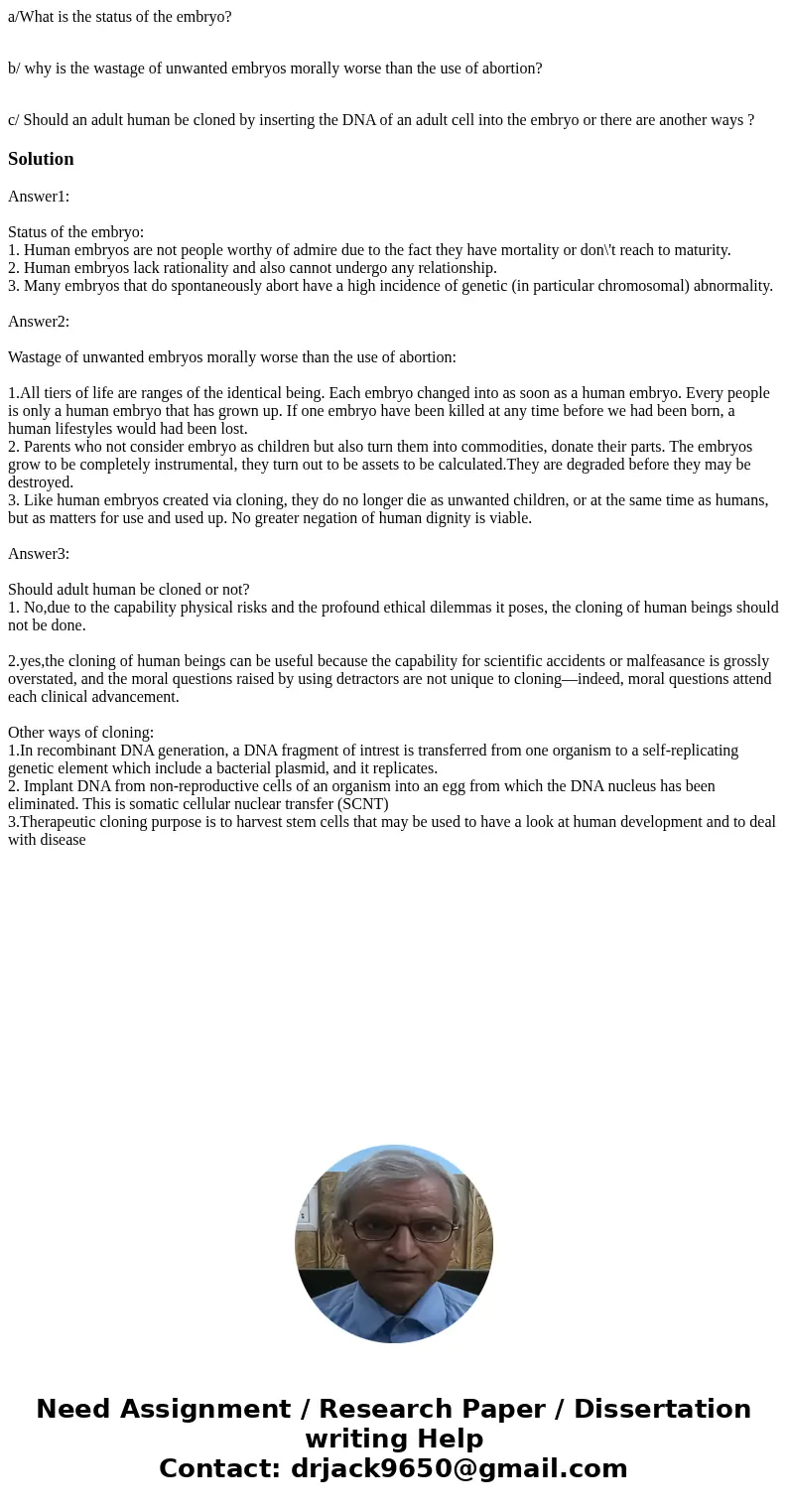 a/What is the status of the embryo?

b/ why is the wastage of unwanted embryos morally worse than the use of abortion?

c/ Should an adult human be cloned by inserting the DNA of an adult cell into the embryo or there are another ways ?

Solution

Answer1:

Status of the embryo:
1. Human embryos are not people worthy of admire due to the fact they have mortality or don\'t reach to maturity.
2. Human embryos lack rationality and also cannot undergo any relationship.
3. Many embryos that do spontaneously abort have a high incidence of genetic (in particular chromosomal) abnormality.

Answer2:

Wastage of unwanted embryos morally worse than the use of abortion:

1.All tiers of life are ranges of the identical being. Each embryo changed into as soon as a human embryo. Every people is only a human embryo that has grown up. If one embryo have been killed at any time before we had been born, a human lifestyles would had been lost.
2. Parents who not consider embryo as children but also turn them into commodities, donate their parts. The embryos grow to be completely instrumental, they turn out to be assets to be calculated.They are degraded before they may be destroyed.
3. Like human embryos created via cloning, they do no longer die as unwanted children, or at the same time as humans, but as matters for use and used up. No greater negation of human dignity is viable.

Answer3:

Should adult human be cloned or not?
1. No,due to the capability physical risks and the profound ethical dilemmas it poses, the cloning of human beings should not be done.

2.yes,the cloning of human beings can be useful because the capability for scientific accidents or malfeasance is grossly overstated, and the moral questions raised by using detractors are not unique to cloning—indeed, moral questions attend each clinical advancement.

Other ways of cloning:
1.In recombinant DNA generation, a DNA fragment of intrest is transferred from one organism to a self-replicating genetic element which include a bacterial plasmid, and it replicates.
2. Implant DNA from non-reproductive cells of an organism into an egg from which the DNA nucleus has been eliminated. This is somatic cellular nuclear transfer (SCNT)
3.Therapeutic cloning purpose is to harvest stem cells that may be used to have a look at human development and to deal with disease

Need Assignment / Research Paper / Dissertation writing Help
Contact: drjack9650@gmail.com